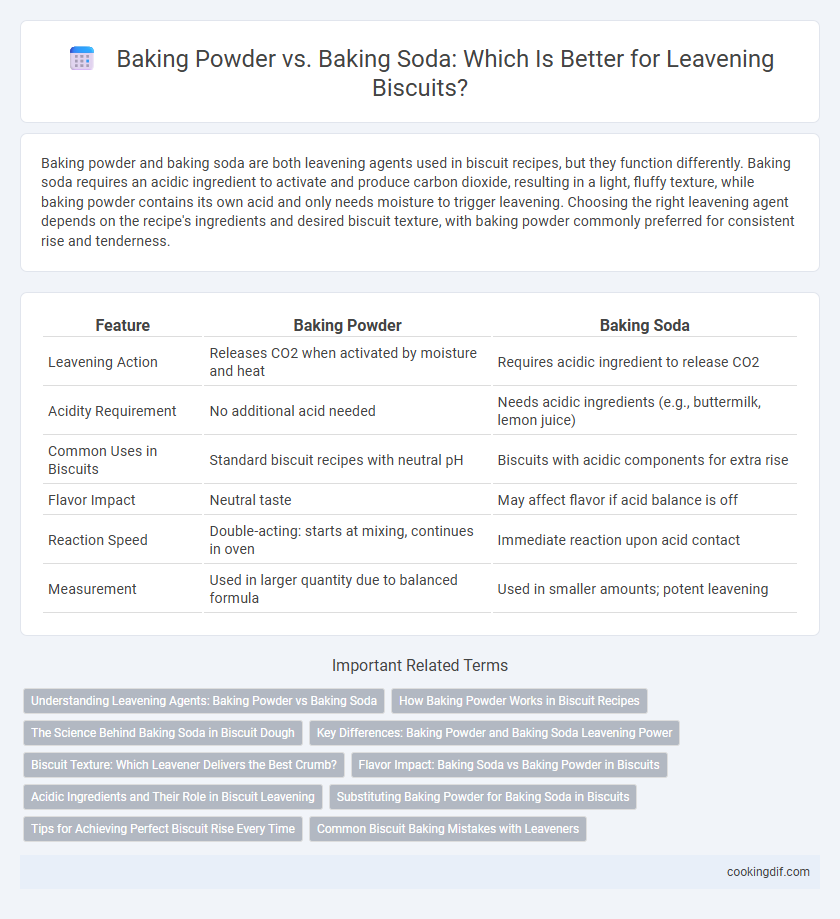 Baking Powder vs. Baking Soda: Which Is Better for Leavening Biscuits?

Baking powder and baking soda are both leavening agents used in biscuit recipes, but they function differently. Baking soda requires an acidic ingredient to activate and produce carbon dioxide, resulting in a light, fluffy texture, while baking powder contains its own acid and only needs moisture to trigger leavening. Choosing the right leavening agent depends on the recipe's ingredients and desired biscuit texture, with baking powder commonly preferred for consistent rise and tenderness.

| Feature | Baking Powder | Baking Soda |
|---|---|---|
| Leavening Action | Releases CO2 when activated by moisture and heat | Requires acidic ingredient to release CO2 |
| Acidity Requirement | No additional acid needed | Needs acidic ingredients (e.g., buttermilk, lemon juice) |
| Common Uses in Biscuits | Standard biscuit recipes with neutral pH | Biscuits with acidic components for extra rise |
| Flavor Impact | Neutral taste | May affect flavor if acid balance is off |
| Reaction Speed | Double-acting: starts at mixing, continues in oven | Immediate reaction upon acid contact |
| Measurement | Used in larger quantity due to balanced formula | Used in smaller amounts; potent leavening |

Important Related Terms

Understanding Leavening Agents: Baking Powder vs Baking Soda
How Baking Powder Works in Biscuit Recipes
The Science Behind Baking Soda in Biscuit Dough
Key Differences: Baking Powder and Baking Soda Leavening Power
Biscuit Texture: Which Leavener Delivers the Best Crumb?
Flavor Impact: Baking Soda vs Baking Powder in Biscuits
Acidic Ingredients and Their Role in Biscuit Leavening
Substituting Baking Powder for Baking Soda in Biscuits
Tips for Achieving Perfect Biscuit Rise Every Time
Common Biscuit Baking Mistakes with Leaveners

cookingdif.com